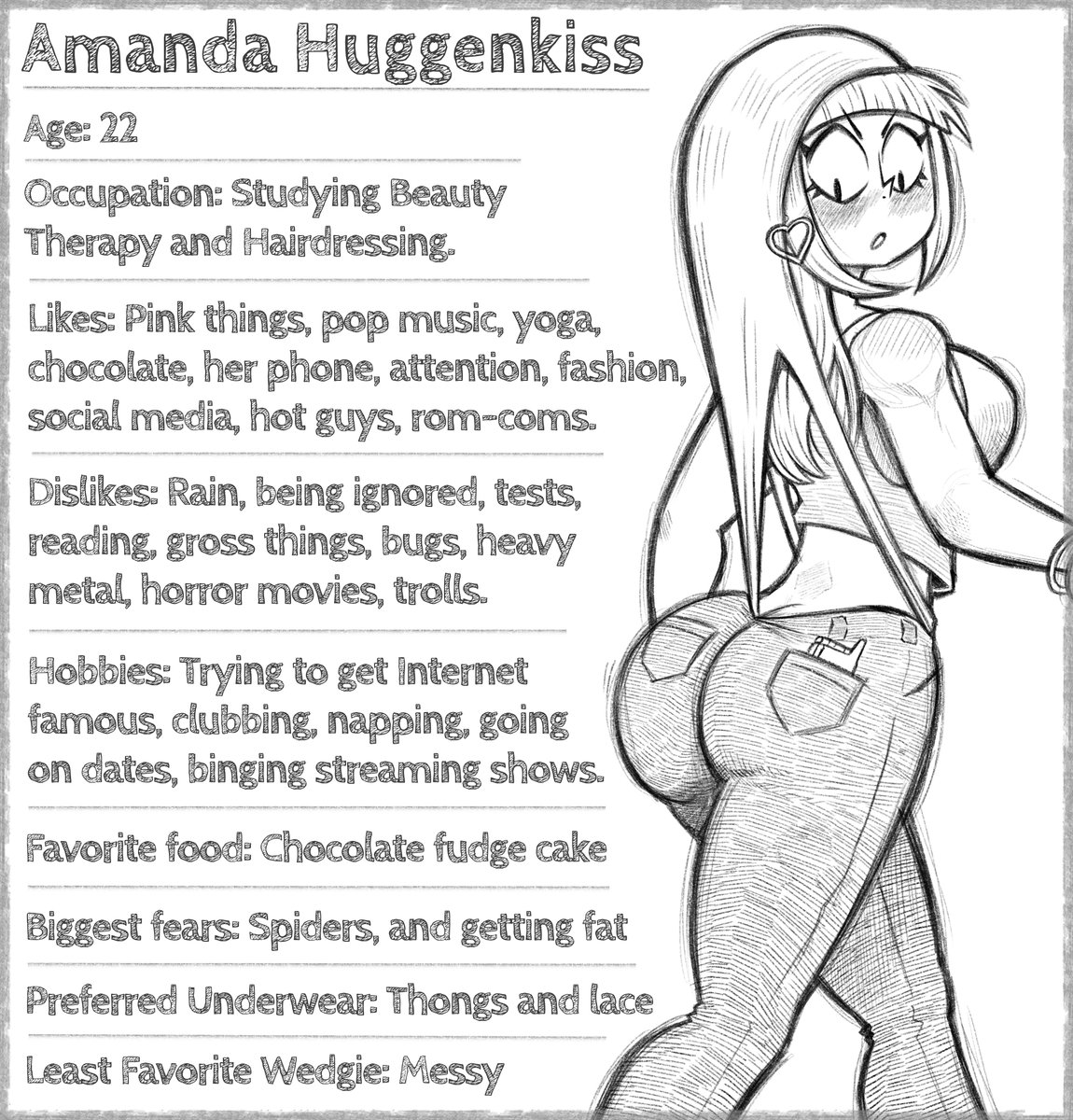 Amanda Huggenkiss

Age: 22

Occupation: Studying Beauty Therapy and Hairdressing.

Likes: Pink things, pop music, yoga, chocolate, her phone, attention, fashion, social media, hot guys, rom-coms.

Dislikes: Rain, being ignored, tests, reading, gross things, bugs, heavy metal, horror movies, trolls.

Hobbies: Trying to get Internet famous, clubbing, napping, going on dates, binging streaming shows.

Favorite food: Chocolate fudge cake

Biggest fears: Spiders, and getting fat

Preferred Underwear: Thongs and lace

Least Favorite Wedgie: Messy